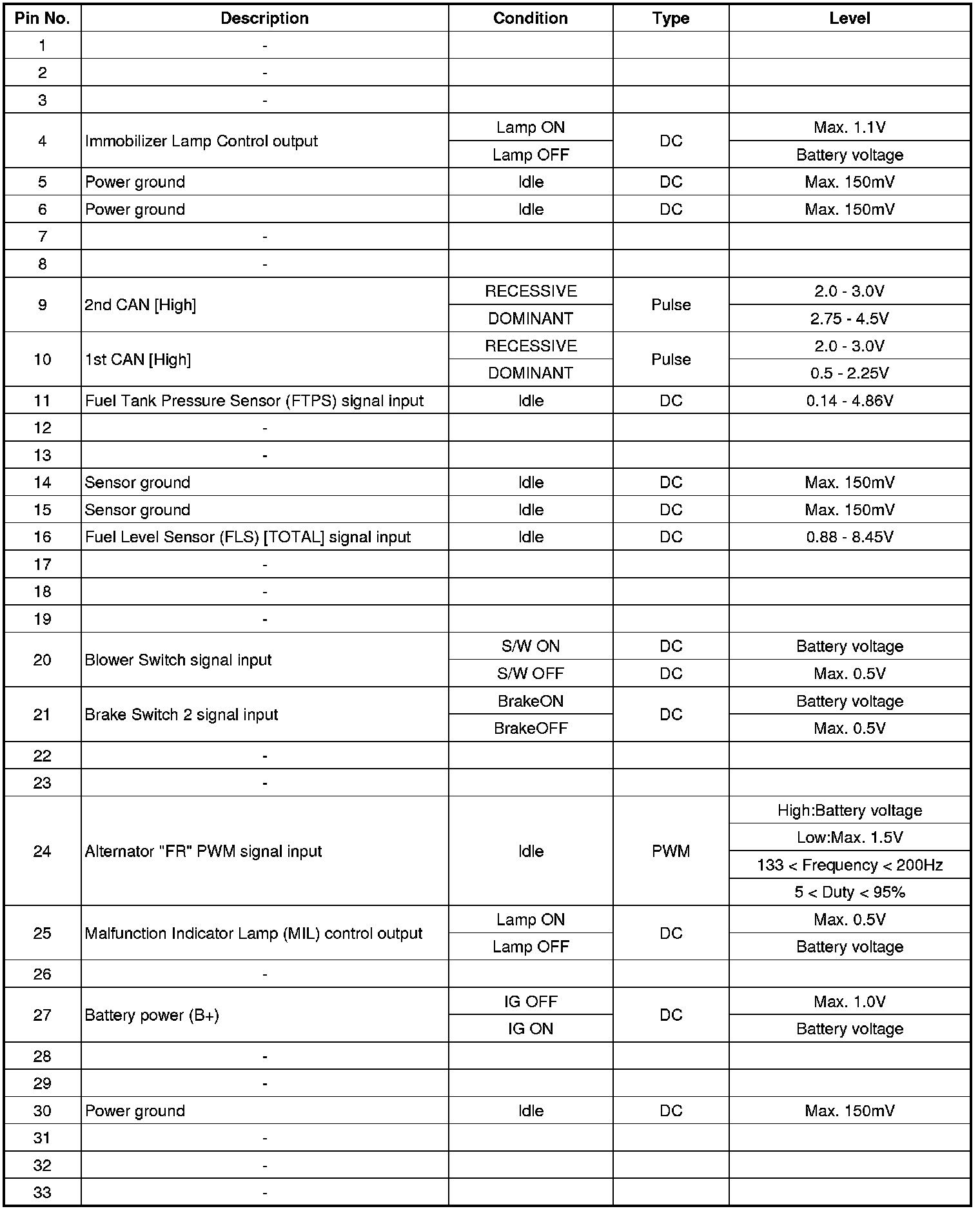 | Pin No. | Description | Condition | Type | Level |
|---|---|---|---|---|
| 1 | - | | | |
| 2 | - | | | |
| 3 | - | | | |
| 4 | Immobilizer Lamp Control output | Lamp ON | DC | Max. 1.1V |
| | | Lamp OFF | | Battery voltage |
| 5 | Power ground | Idle | DC | Max. 150mV |
| 6 | Power ground | Idle | DC | Max. 150mV |
| 7 | - | | | |
| 8 | - | | | |
| 9 | 2nd CAN [High] | RECESSIVE | Pulse | 2.0 - 3.0V |
| | | DOMINANT | | 2.75 - 4.5V |
| 10 | 1st CAN [High] | RECESSIVE | Pulse | 2.0 - 3.0V |
| | | DOMINANT | | 0.5 - 2.25V |
| 11 | Fuel Tank Pressure Sensor (FTPS) signal input | Idle | DC | 0.14 - 4.86V |
| 12 | - | | | |
| 13 | - | | | |
| 14 | Sensor ground | Idle | DC | Max. 150mV |
| 15 | Sensor ground | Idle | DC | Max. 150mV |
| 16 | Fuel Level Sensor (FLS) [TOTAL] signal input | Idle | DC | 0.88 - 8.45V |
| 17 | - | | | |
| 18 | - | | | |
| 19 | - | | | |
| 20 | Blower Switch signal input | S/W ON | DC | Battery voltage |
| | | S/W OFF | DC | Max. 0.5V |
| 21 | Brake Switch 2 signal input | BrakeON | DC | Battery voltage |
| | | BrakeOFF | | Max. 0.5V |
| 22 | - | | | |
| 23 | - | | | |
| 24 | Alternator "FR" PWM signal input | Idle | PWM | High:Battery voltage |
| | | | | Low:Max. 1.5V |
| | | | | 133 < Frequency < 200Hz |
| | | | | 5 < Duty < 95% |
| 25 | Malfunction Indicator Lamp (MIL) control output | Lamp ON | DC | Max. 0.5V |
| | | Lamp OFF | | Battery voltage |
| 26 | - | | | |
| 27 | Battery power (B+) | IG OFF | DC | Max. 1.0V |
| | | IG ON | | Battery voltage |
| 28 | - | | | |
| 29 | - | | | |
| 30 | Power ground | Idle | DC | Max. 150mV |
| 31 | - | | | |
| 32 | - | | | |
| 33 | - | | | |